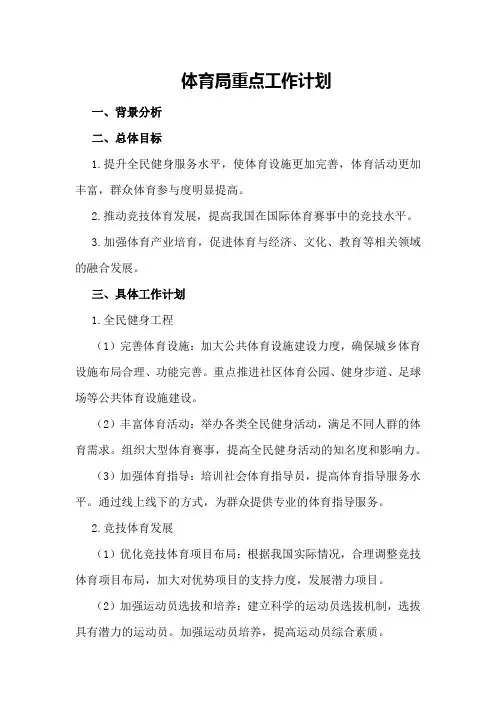 体育局重点工作计划

一、背景分析

二、总体目标

1.提升全民健身服务水平，使体育设施更加完善，体育活动更加丰富，群众体育参与度明显提高。

2.推动竞技体育发展，提高我国在国际体育赛事中的竞技水平。

3.加强体育产业培育，促进体育与经济、文化、教育等相关领域的融合发展。

三、具体工作计划

1.全民健身工程

（1）完善体育设施：加大公共体育设施建设力度，确保城乡体育设施布局合理、功能完善。重点推进社区体育公园、健身步道、足球场等公共体育设施建设。

（2）丰富体育活动：举办各类全民健身活动，满足不同人群的体育需求。组织大型体育赛事，提高全民健身活动的知名度和影响力。

（3）加强体育指导：培训社会体育指导员，提高体育指导服务水平。通过线上线下的方式，为群众提供专业的体育指导服务。

2.竞技体育发展

（1）优化竞技体育项目布局：根据我国实际情况，合理调整竞技体育项目布局，加大对优势项目的支持力度，发展潜力项目。

（2）加强运动员选拔和培养：建立科学的运动员选拔机制，选拔具有潜力的运动员。加强运动员培养，提高运动员综合素质。